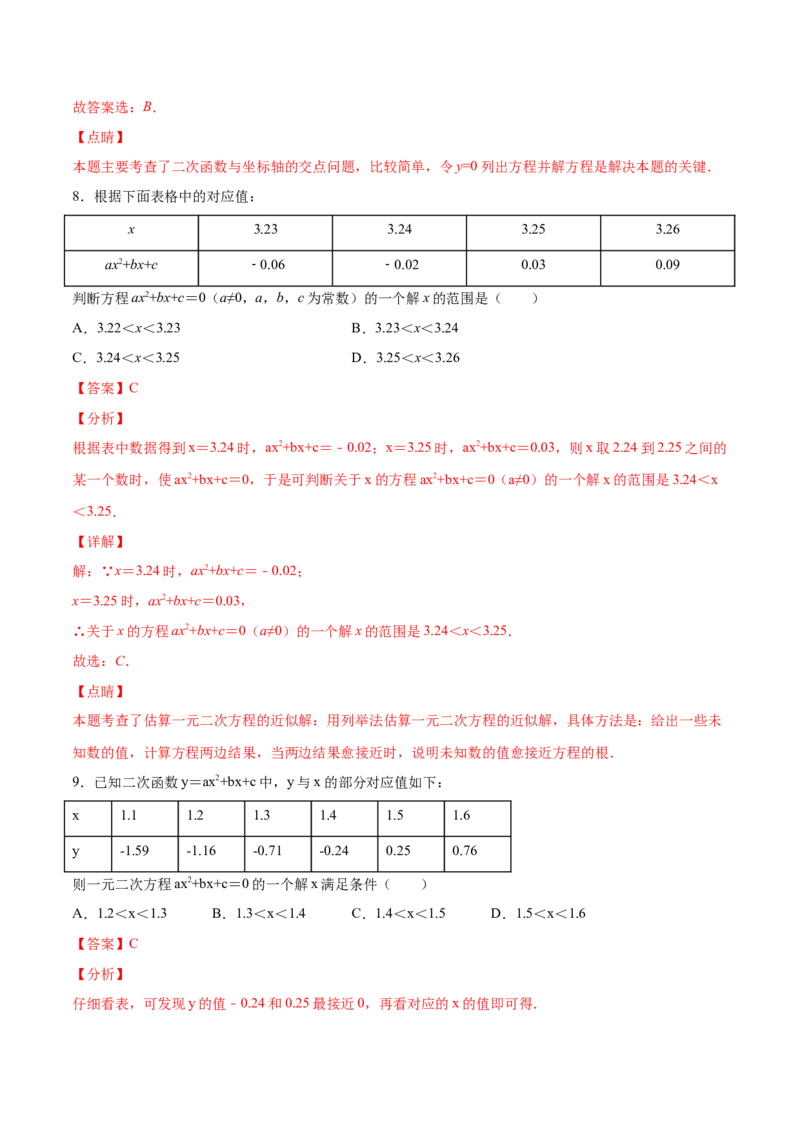 故答案选：$B$.

【点睛】

本题主要考查了二次函数与坐标轴的交点问题，比较简单，令 $y=0$ 列出方程并解方程是解决本题的关键.

8．根据下面表格中的对应值：

| $x$ | 3.23 | 3.24 | 3.25 | 3.26 |
|---|---|---|---|---|
| $ax^2+bx+c$ | - 0.06 | - 0.02 | 0.03 | 0.09 |

判断方程 $ax^2+bx+c=0$（$a\neq0$，$a$，$b$，$c$ 为常数）的一个解 $x$ 的范围是（　　）

A．$3.22<x<3.23$　　B．$3.23<x<3.24$

C．$3.24<x<3.25$　　D．$3.25<x<3.26$

【答案】C

【分析】

根据表中数据得到 $x=3.24$ 时，$ax^2+bx+c=-0.02$；$x=3.25$ 时，$ax^2+bx+c=0.03$，则 x 取 2.24 到 2.25 之间的某一个数时，使 $ax^2+bx+c=0$，于是可判断关于 x 的方程 $ax^2+bx+c=0$（$a\neq0$）的一个解 x 的范围是 $3.24<x<3.25$.

【详解】

解：∵$x=3.24$ 时，$ax^2+bx+c=-0.02$；

$x=3.25$ 时，$ax^2+bx+c=0.03$，

∴关于 $x$ 的方程 $ax^2+bx+c=0$（$a\neq0$）的一个解 $x$ 的范围是 $3.24<x<3.25$.

故选：$C$.

【点睛】

本题考查了估算一元二次方程的近似解：用列举法估算一元二次方程的近似解，具体方法是：给出一些未知数的值，计算方程两边结果，当两边结果愈接近时，说明未知数的值愈接近方程的根.

9．已知二次函数 $y=ax^2+bx+c$ 中，y 与 x 的部分对应值如下：

| x | 1.1 | 1.2 | 1.3 | 1.4 | 1.5 | 1.6 |
|---|---|---|---|---|---|---|
| y | -1.59 | -1.16 | -0.71 | -0.24 | 0.25 | 0.76 |

则一元二次方程 $ax^2+bx+c=0$ 的一个解 x 满足条件（　　）

A．$1.2<x<1.3$　B．$1.3<x<1.4$　C．$1.4<x<1.5$　D．$1.5<x<1.6$

【答案】C

【分析】

仔细看表，可发现 y 的值 - 0.24 和 0.25 最接近 0，再看对应的 x 的值即可得.